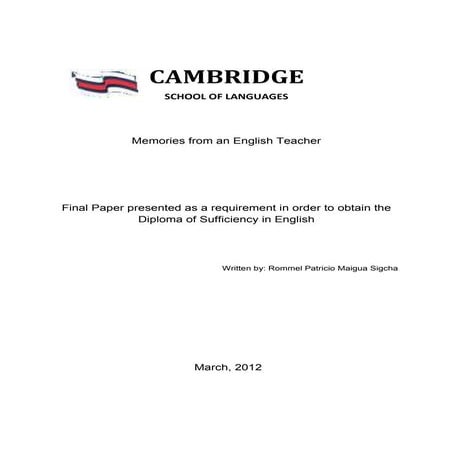 CAMBRIDGE
SCHOOL OF LANGUAGES

Memories from an English Teacher

Final Paper presented as a requirement in order to obtain the Diploma of Sufficiency in English

Written by: Rommel Patricio Maigua Sigcha

March, 2012